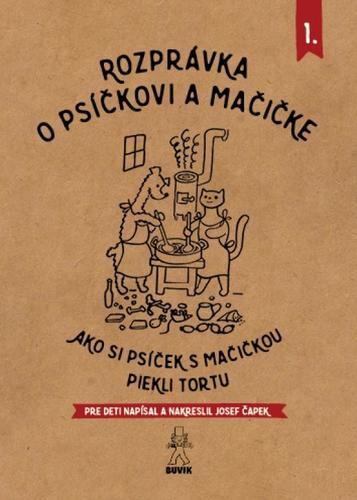 1.

ROZPRÁVKA O PSÍČKOVI A MAČIČKE

AKO SI PSÍČEK S MAČIČKOU PIEKLI TORTU

PRE DETI NAPÍSAL A NAKRESLIL JOSEF ČAPEK

BUVIK